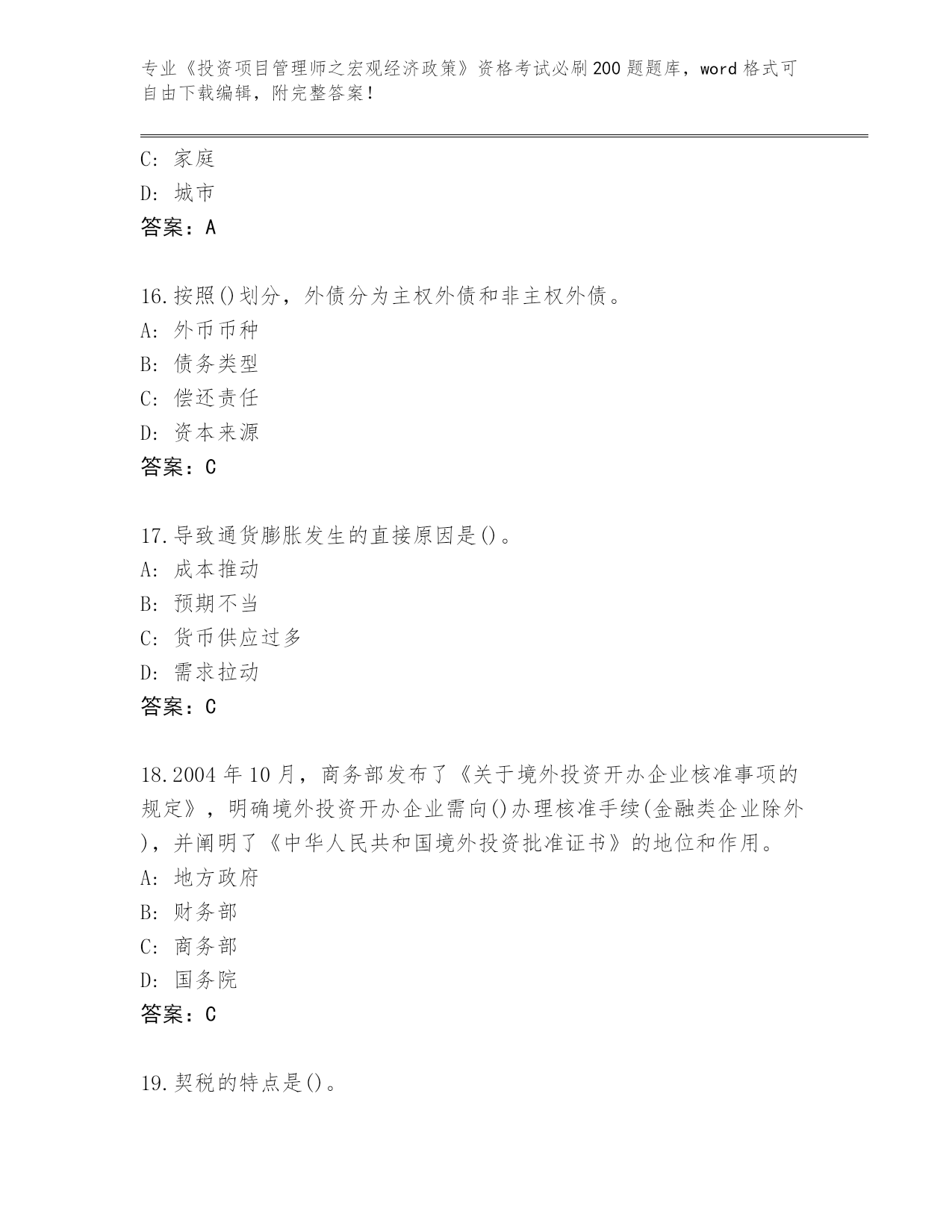 专业《投资项目管理师之宏观经济政策》资格考试必刷200题题库，word格式可自由下载编辑，附完整答案！

C: 家庭
D: 城市
答案：A

16.按照()划分，外债分为主权外债和非主权外债。
A: 外币币种
B: 债务类型
C: 偿还责任
D: 资本来源
答案：C

17.导致通货膨胀发生的直接原因是()。
A: 成本推动
B: 预期不当
C: 货币供应过多
D: 需求拉动
答案：C

18.2004年10月，商务部发布了《关于境外投资开办企业核准事项的规定》，明确境外投资开办企业需向()办理核准手续(金融类企业除外)，并阐明了《中华人民共和国境外投资批准证书》的地位和作用。
A: 地方政府
B: 财务部
C: 商务部
D: 国务院
答案：C

19.契税的特点是()。